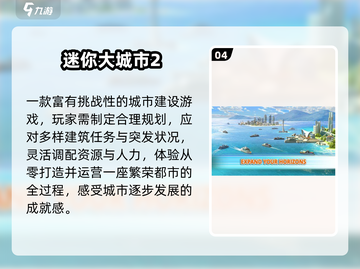 九游

迷你大城市2

一款富有挑战性的城市建设游戏，玩家需制定合理规划，应对多样建筑任务与突发状况，灵活调配资源与人力，体验从零打造并运营一座繁荣都市的全过程，感受城市逐步发展的成就感。

04

EXPAND YOUR HORIZONS